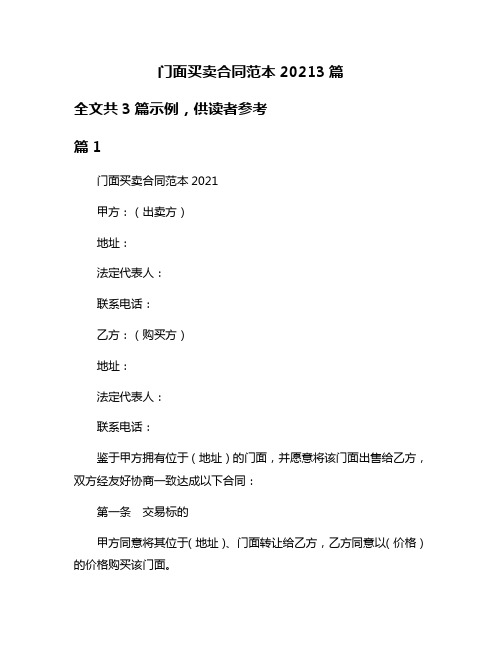 门面买卖合同范本 20213 篇

全文共 3 篇示例，供读者参考

篇 1

门面买卖合同范本 2021

甲方：（出卖方）

地址：

法定代表人：

联系电话：

乙方：（购买方）

地址：

法定代表人：

联系电话：

鉴于甲方拥有位于（地址）的门面，并愿意将该门面出售给乙方，双方经友好协商一致达成以下合同：

第一条　交易标的

甲方同意将其位于（地址）、门面转让给乙方，乙方同意以（价格）的价格购买该门面。